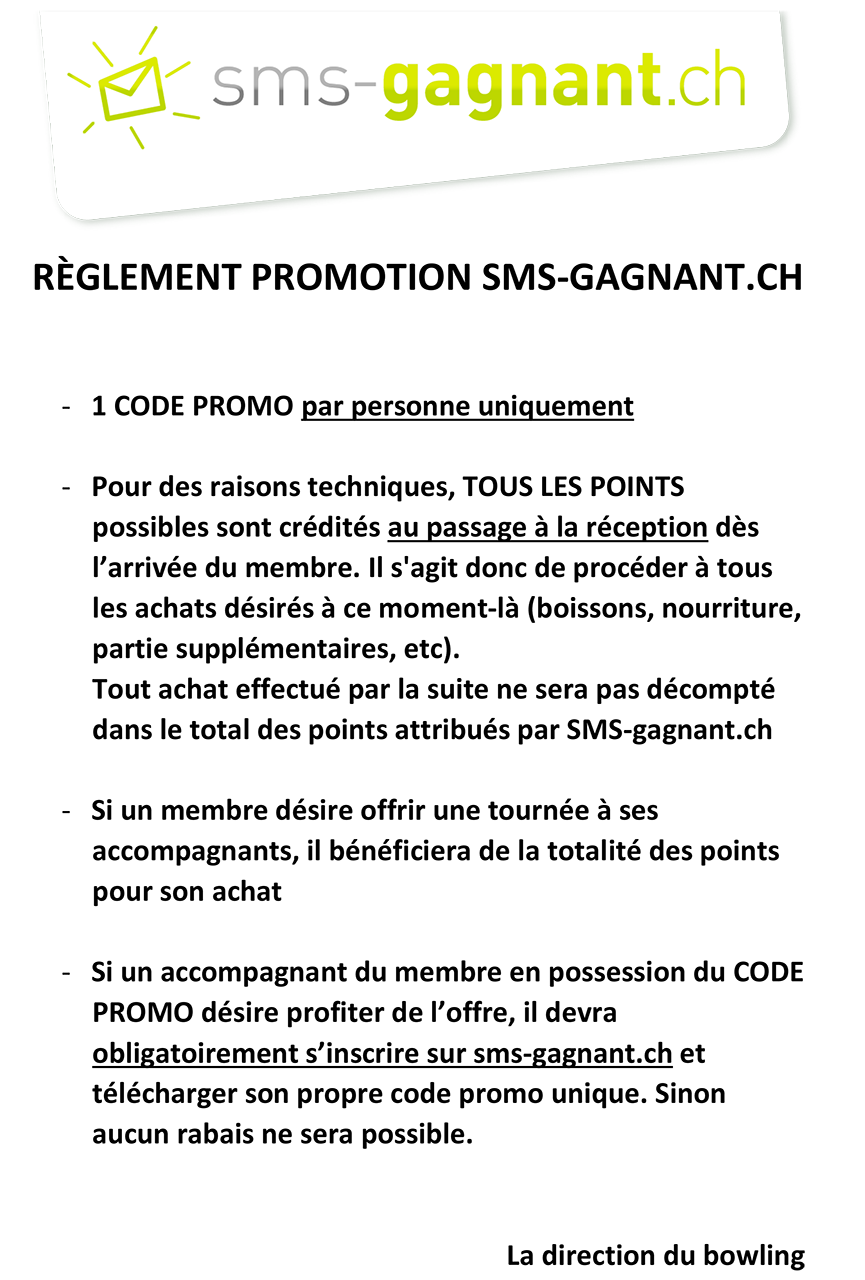 sms-gagnant.ch

RÈGLEMENT PROMOTION SMS-GAGNANT.CH

- 1 CODE PROMO par personne uniquement

- Pour des raisons techniques, TOUS LES POINTS possibles sont crédités au passage à la réception dès l’arrivée du membre. Il s'agit donc de procéder à tous les achats désirés à ce moment-là (boissons, nourriture, partie supplémentaires, etc).
Tout achat effectué par la suite ne sera pas décompté dans le total des points attribués par SMS-gagnant.ch

- Si un membre désire offrir une tournée à ses accompagnants, il bénéficiera de la totalité des points pour son achat

- Si un accompagnant du membre en possession du CODE PROMO désire profiter de l’offre, il devra obligatoirement s’inscrire sur sms-gagnant.ch et télécharger son propre code promo unique. Sinon aucun rabais ne sera possible.

La direction du bowling